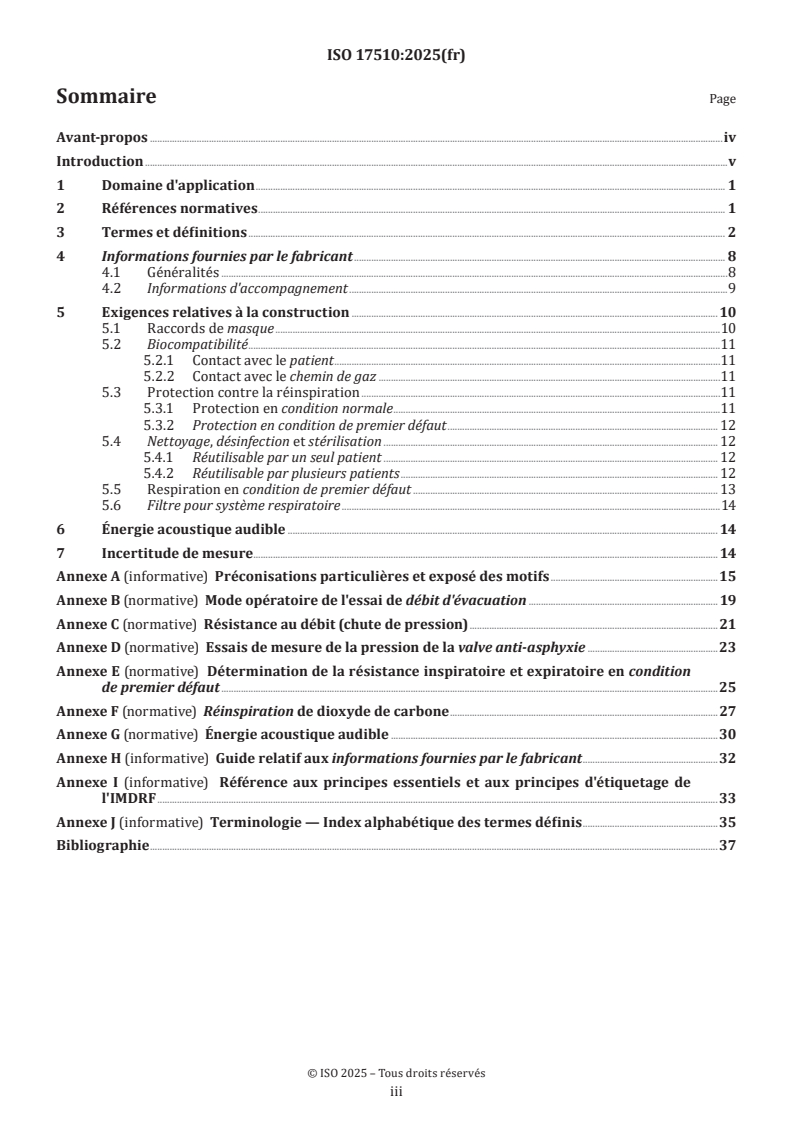 ISO 17510:2025(fr)

Sommaire

Page

Avant-propos iv
Introduction v
1 Domaine d'application 1
2 Références normatives 1
3 Termes et définitions 2
4 Informations fournies par le fabricant 8
4.1 Généralités 8
4.2 Informations d'accompagnement 9
5 Exigences relatives à la construction 10
5.1 Raccords de masque 10
5.2 Biocompatibilité 11
5.2.1 Contact avec le patient 11
5.2.2 Contact avec le chemin de gaz 11
5.3 Protection contre la réinspiration 11
5.3.1 Protection en condition normale 11
5.3.2 Protection en condition de premier défaut 12
5.4 Nettoyage, désinfection et stérilisation 12
5.4.1 Réutilisable par un seul patient 12
5.4.2 Réutilisable par plusieurs patients 12
5.5 Respiration en condition de premier défaut 13
5.6 Filtre pour système respiratoire 14
6 Énergie acoustique audible 14
7 Incertitude de mesure 14
Annexe A (informative) Préconisations particulières et exposé des motifs 15
Annexe B (normative) Mode opératoire de l'essai de débit d'évacuation 19
Annexe C (normative) Résistance au débit (chute de pression) 21
Annexe D (normative) Essais de mesure de la pression de la valve anti-asphyxie 23
Annexe E (normative) Détermination de la résistance inspiratoire et expiratoire en condition de premier défaut 25
Annexe F (normative) Réinspiration de dioxyde de carbone 27
Annexe G (normative) Énergie acoustique audible 30
Annexe H (informative) Guide relatif aux informations fournies par le fabricant 32
Annexe I (informative) Référence aux principes essentiels et aux principes d'étiquetage de l'IMDRF 33
Annexe J (informative) Terminologie — Index alphabétique des termes définis 35
Bibliographie 37

© ISO 2025 – Tous droits réservés
iii